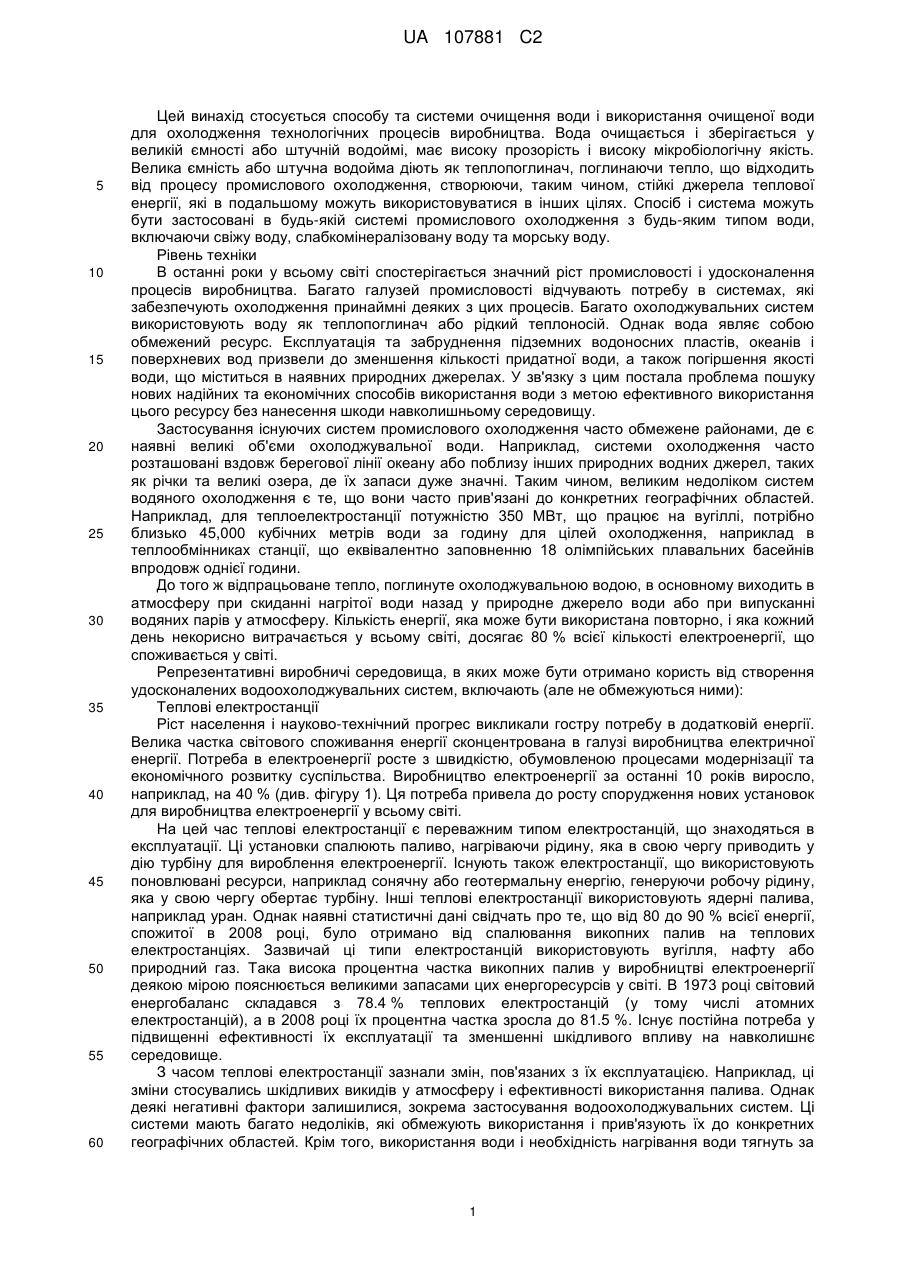 UA 107881 C2

Цей винахід стосується способу та системи очищення води і використання очищеної води для охолодження технологічних процесів виробництва. Вода очищається і зберігається у великій ємності або штучній водоймі, має високу прозорість і високу мікробіологічну якість. Велика ємність або штучна водойма діють як теплопоглинач, поглинаючи тепло, що відходить від процесу промислового охолодження, створюючи, таким чином, стійкі джерела теплової енергії, які в подальшому можуть використовуватися в інших цілях. Спосіб і система можуть бути застосовані в будь-якій системі промислового охолодження з будь-яким типом води, включаючи свіжу воду, слабкомінералізовану воду та морську воду.

Рівень техніки

В останні роки у всьому світі спостерігається значний ріст промисловості і удосконалення процесів виробництва. Багато галузей промисловості відчувають потребу в системах, які забезпечують охолодження принаймні деяких з цих процесів. Багато охолоджувальних систем використовують воду як теплопоглинач або рідкий теплоносій. Однак вода являє собою обмежений ресурс. Експлуатація та забруднення підземних водоносних пластів, океанів і поверхневих вод призвели до зменшення кількості придатної води, а також погіршення якості води, що міститься в наявних природних джерелах. У зв'язку з цим постала проблема пошуку нових надійних та економічних способів використання води з метою ефективного використання цього ресурсу без нанесення шкоди навколишньому середовищу.

Застосування існуючих систем промислового охолодження часто обмежене районами, де є наявні великі об'єми охолоджувальної води. Наприклад, системи охолодження часто розташовані вздовж берегової лінії океану або поблизу інших природних водних джерел, таких як річки та великі озера, де їх запаси дуже значні. Таким чином, великим недоліком систем водяного охолодження є те, що вони часто прив'язані до конкретних географічних областей. Наприклад, для теплоелектростанції потужністю 350 МВт, що працює на вугіллі, потрібно близько 45,000 кубічних метрів води за годину для цілей охолодження, наприклад в теплообмінниках станції, що еквівалентно заповненню 18 олімпійських плавальних басейнів впродовж однієї години.

До того ж відпрацьоване тепло, поглинуте охолоджувальною водою, в основному виходить в атмосферу при скиданні нагрітої води назад у природне джерело води або при випусканні водяних парів у атмосферу. Кількість енергії, яка може бути використана повторно, і яка кожний день некорисно витрачається у всьому світі, досягає 80 % всієї кількості електроенергії, що споживається у світі.

Репрезентативні виробничі середовища, в яких може бути отримано користь від створення удосконалених водоохолоджувальних систем, включають (але не обмежуються ними):

Теплові електростанції

Ріст населення і науково-технічний прогрес викликали гостру потребу в додатковій енергії. Велика частка світового споживання енергії сконцентрована в галузі виробництва електричної енергії. Потреба в електроенергії росте з швидкістю, обумовленою процесами модернізації та економічного розвитку суспільства. Виробництво електроенергії за останні 10 років виросло, наприклад, на 40 % (див. фігуру 1). Ця потреба привела до росту спорудження нових установок для виробництва електроенергії у всьому світі.

На цей час теплові електростанції є переважним типом електростанцій, що знаходяться в експлуатації. Ці установки спалюють паливо, нагріваючи рідину, яка в свою чергу приводить у дію турбіну для вироблення електроенергії. Існують також електростанції, що використовують поновлювані ресурси, наприклад сонячну або геотермальну енергію, генеруючи робочу рідину, яка у свою чергу обертає турбіну. Інші теплові електростанції використовують ядерні палива, наприклад уран. Однак наявні статистичні дані свідчать про те, що від 80 до 90 % всієї енергії, спожитої в 2008 році, було отримано від спалювання викопних палив на теплових електростанціях. Зазвичай ці типи електростанцій використовують вугілля, нафту або природний газ. Така висока процентна частка викопних палив у виробництві електроенергії деякою мірою пояснюється великими запасами цих енергоресурсів у світі. В 1973 році світовий енергобаланс складався з 78.4 % теплових електростанцій (у тому числі атомних електростанцій), а в 2008 році їх процентна частка зросла до 81.5 %. Існує постійна потреба у підвищенні ефективності їх експлуатації та зменшенні шкідливого впливу на навколишнє середовище.

З часом теплові електростанції зазнали змін, пов'язаних з їх експлуатацією. Наприклад, ці зміни стосувались шкідливих викидів у атмосферу і ефективності використання палива. Однак деякі негативні фактори залишилися, зокрема застосування водоохолоджувальних систем. Ці системи мають багато недоліків, які обмежують використання і прив'язують їх до конкретних географічних областей. Крім того, використання води і необхідність нагрівання води тягнуть за

5
10
15
20
25
30
35
40
45
50
55
60

1